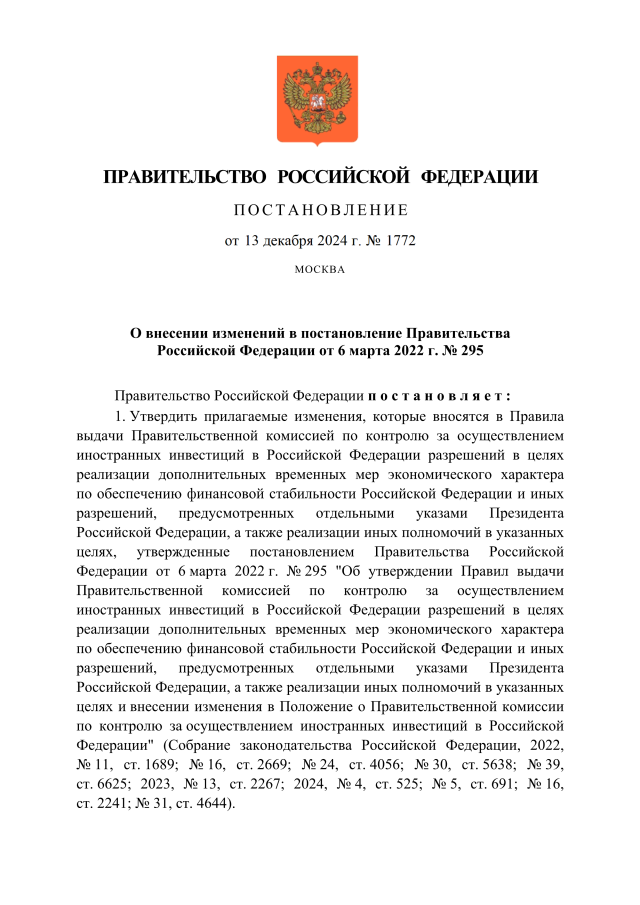 ПРАВИТЕЛЬСТВО РОССИЙСКОЙ ФЕДЕРАЦИИ

ПОСТАНОВЛЕНИЕ

от 13 декабря 2024 г. № 1772

МОСКВА

О внесении изменений в постановление Правительства Российской Федерации от 6 марта 2022 г. № 295

Правительство Российской Федерации постановляет:

1. Утвердить прилагаемые изменения, которые вносятся в Правила выдачи Правительственной комиссией по контролю за осуществлением иностранных инвестиций в Российской Федерации разрешений в целях реализации дополнительных временных мер экономического характера по обеспечению финансовой стабильности Российской Федерации и иных разрешений, предусмотренных отдельными указами Президента Российской Федерации, а также реализации иных полномочий в указанных целях, утвержденные постановлением Правительства Российской Федерации от 6 марта 2022 г. № 295 "Об утверждении Правил выдачи Правительственной комиссией по контролю за осуществлением иностранных инвестиций в Российской Федерации разрешений в целях реализации дополнительных временных мер экономического характера по обеспечению финансовой стабильности Российской Федерации и иных разрешений, предусмотренных отдельными указами Президента Российской Федерации, а также реализации иных полномочий в указанных целях и внесении изменения в Положение о Правительственной комиссии по контролю за осуществлением иностранных инвестиций в Российской Федерации" (Собрание законодательства Российской Федерации, 2022, № 11, ст. 1689; № 16, ст. 2669; № 24, ст. 4056; № 30, ст. 5638; № 39, ст. 6625; 2023, № 13, ст. 2267; 2024, № 4, ст. 525; № 5, ст. 691; № 16, ст. 2241; № 31, ст. 4644).